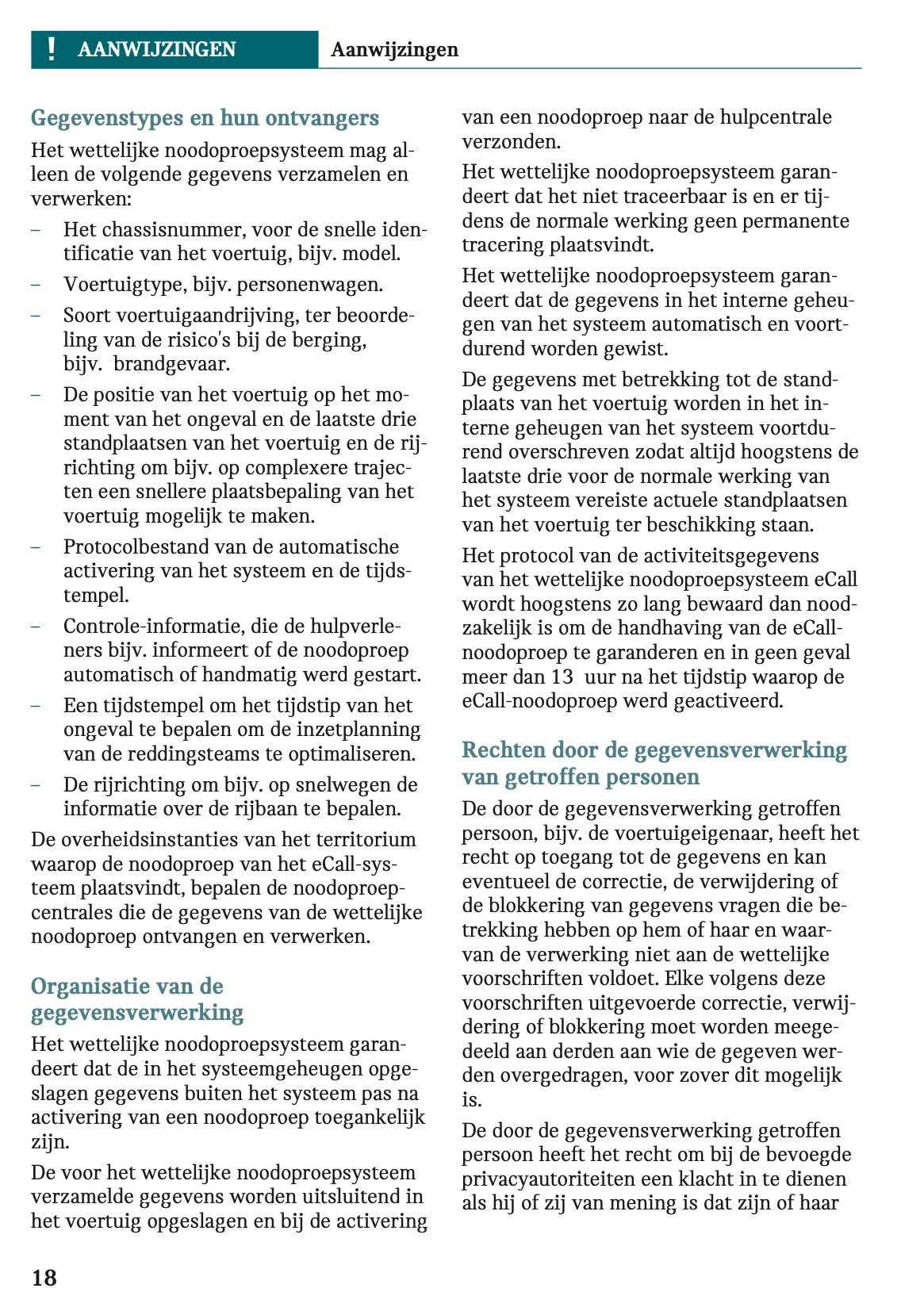 ! AANWIJZINGEN Aanwijzingen

Gegevenstypes en hun ontvangers

Het wettelijke noodoproepsysteem mag alleen de volgende gegevens verzamelen en verwerken:

– Het chassisnummer, voor de snelle identificatie van het voertuig, bijv. model.
– Voertuigtype, bijv. personenwagen.
– Soort voertuigaandrijving, ter beoordeling van de risico's bij de berging, bijv. brandgevaar.
– De positie van het voertuig op het moment van het ongeval en de laatste drie standplaatsen van het voertuig en de rijrichting om bijv. op complexere trajecten een snellere plaatsbepaling van het voertuig mogelijk te maken.
– Protocolbestand van de automatische activering van het systeem en de tijdstempel.
– Controle-informatie, die de hulpverleners bijv. informeert of de noodoproep automatisch of handmatig werd gestart.
– Een tijdstempel om het tijdstip van het ongeval te bepalen om de inzetplanning van de reddingsteams te optimaliseren.
– De rijrichting om bijv. op snelwegen de informatie over de rijbaan te bepalen.

De overheidsinstanties van het territorium waarop de noodoproep van het eCall-systeem plaatsvindt, bepalen de noodoproepcentrales die de gegevens van de wettelijke noodoproep ontvangen en verwerken.

Organisatie van de gegevensverwerking

Het wettelijke noodoproepsysteem garandeert dat de in het systeemgeheugen opgeslagen gegevens buiten het systeem pas na activering van een noodoproep toegankelijk zijn.

De voor het wettelijke noodoproepsysteem verzamelde gegevens worden uitsluitend in het voertuig opgeslagen en bij de activering van een noodoproep naar de hulpcentrale verzonden.

Het wettelijke noodoproepsysteem garandeert dat het niet traceerbaar is en er tijdens de normale werking geen permanente tracering plaatsvindt.

Het wettelijke noodoproepsysteem garandeert dat de gegevens in het interne geheugen van het systeem automatisch en voortdurend worden gewist.

De gegevens met betrekking tot de standplaats van het voertuig worden in het interne geheugen van het systeem voortdurend overschreven zodat altijd hoogstens de laatste drie voor de normale werking van het systeem vereiste actuele standplaatsen van het voertuig ter beschikking staan.

Het protocol van de activiteitsgegevens van het wettelijke noodoproepsysteem eCall wordt hoogstens zo lang bewaard dan noodzakelijk is om de handhaving van de eCall-noodoproep te garanderen en in geen geval meer dan 13 uur na het tijdstip waarop de eCall-noodoproep werd geactiveerd.

Rechten door de gegevensverwerking van getroffen personen

De door de gegevensverwerking getroffen persoon, bijv. de voertuigeigenaar, heeft het recht op toegang tot de gegevens en kan eventueel de correctie, de verwijdering of de blokkering van gegevens vragen die betrekking hebben op hem of haar en waarvan de verwerking niet aan de wettelijke voorschriften voldoet. Elke volgens deze voorschriften uitgevoerde correctie, verwijdering of blokkering moet worden meegedeeld aan derden aan wie de gegeven werden overgedragen, voor zover dit mogelijk is.

De door de gegevensverwerking getroffen persoon heeft het recht om bij de bevoegde privacyautoriteiten een klacht in te dienen als hij of zij van mening is dat zijn of haar

18